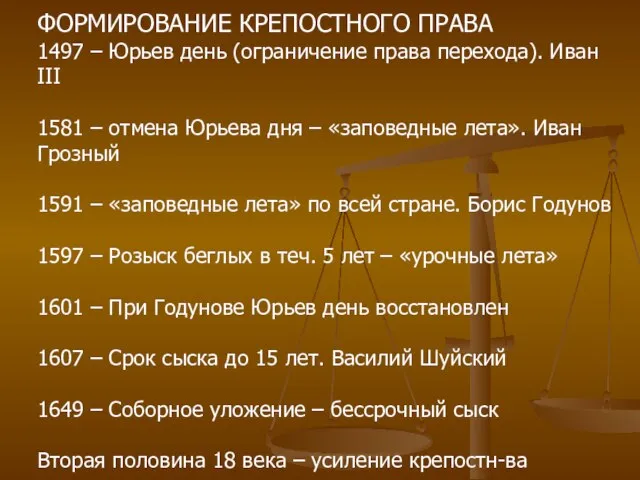 ФОРМИРОВАНИЕ КРЕПОСТНОГО ПРАВА
1497 – Юрьев день (ограничение права перехода). Иван III

1581 – отмена Юрьева дня – «заповедные лета». Иван Грозный

1591 – «заповедные лета» по всей стране. Борис Годунов

1597 – Розыск беглых в теч. 5 лет – «урочные лета»

1601 – При Годунове Юрьев день восстановлен

1607 – Срок сыска до 15 лет. Василий Шуйский

1649 – Соборное уложение – бессрочный сыск

Вторая половина 18 века – усиление крепостн-ва